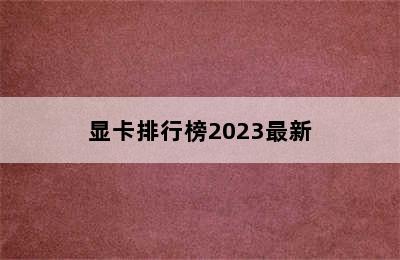 显卡排行榜2023最新